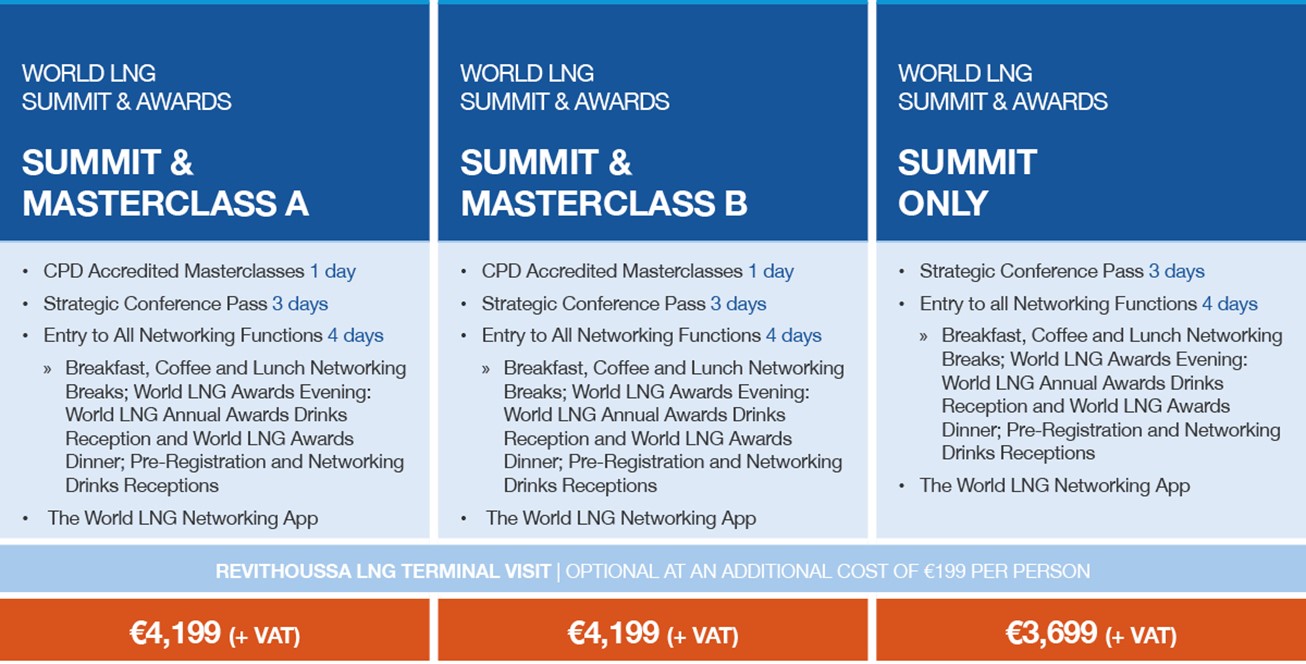 WORLD LNG
SUMMIT & AWARDS

SUMMIT &
MASTERCLASS A

• CPD Accredited Masterclasses 1 day
• Strategic Conference Pass 3 days
• Entry to All Networking Functions 4 days
» Breakfast, Coffee and Lunch Networking Breaks; World LNG Awards Evening: World LNG Annual Awards Drinks Reception and World LNG Awards Dinner; Pre-Registration and Networking Drinks Receptions
• The World LNG Networking App

WORLD LNG
SUMMIT & AWARDS

SUMMIT &
MASTERCLASS B

• CPD Accredited Masterclasses 1 day
• Strategic Conference Pass 3 days
• Entry to All Networking Functions 4 days
» Breakfast, Coffee and Lunch Networking Breaks; World LNG Awards Evening: World LNG Annual Awards Drinks Reception and World LNG Awards Dinner; Pre-Registration and Networking Drinks Receptions
• The World LNG Networking App

WORLD LNG
SUMMIT & AWARDS

SUMMIT
ONLY

• Strategic Conference Pass 3 days
• Entry to all Networking Functions 4 days
» Breakfast, Coffee and Lunch Networking Breaks; World LNG Awards Evening: World LNG Annual Awards Drinks Reception and World LNG Awards Dinner; Pre-Registration and Networking Drinks Receptions
• The World LNG Networking App

REVITHOUSSA LNG TERMINAL VISIT | OPTIONAL AT AN ADDITIONAL COST OF €199 PER PERSON

€4,199 (+ VAT)

€4,199 (+ VAT)

€3,699 (+ VAT)